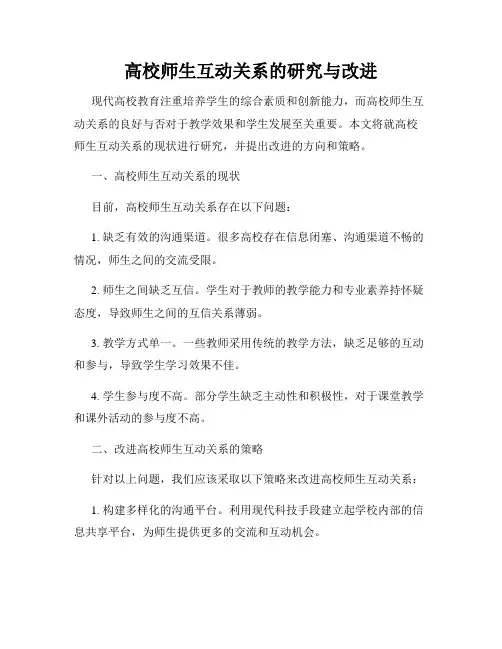 高校师生互动关系的研究与改进

现代高校教育注重培养学生的综合素质和创新能力，而高校师生互动关系的良好与否对于教学效果和学生发展至关重要。本文将就高校师生互动关系的现状进行研究，并提出改进的方向和策略。

一、高校师生互动关系的现状

目前，高校师生互动关系存在以下问题：

1. 缺乏有效的沟通渠道。很多高校存在信息闭塞、沟通渠道不畅的情况，师生之间的交流受限。

2. 师生之间缺乏互信。学生对于教师的教学能力和专业素养持怀疑态度，导致师生之间的互信关系薄弱。

3. 教学方式单一。一些教师采用传统的教学方法，缺乏足够的互动和参与，导致学生学习效果不佳。

4. 学生参与度不高。部分学生缺乏主动性和积极性，对于课堂教学和课外活动的参与度不高。

二、改进高校师生互动关系的策略

针对以上问题，我们应该采取以下策略来改进高校师生互动关系：

1. 构建多样化的沟通平台。利用现代科技手段建立起学校内部的信息共享平台，为师生提供更多的交流和互动机会。